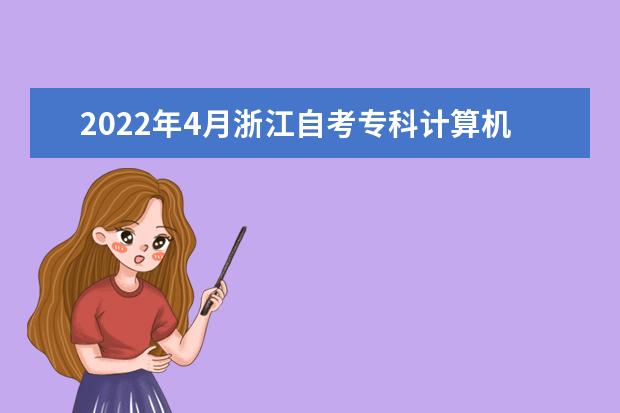 2022年4月浙江自考专科计算机